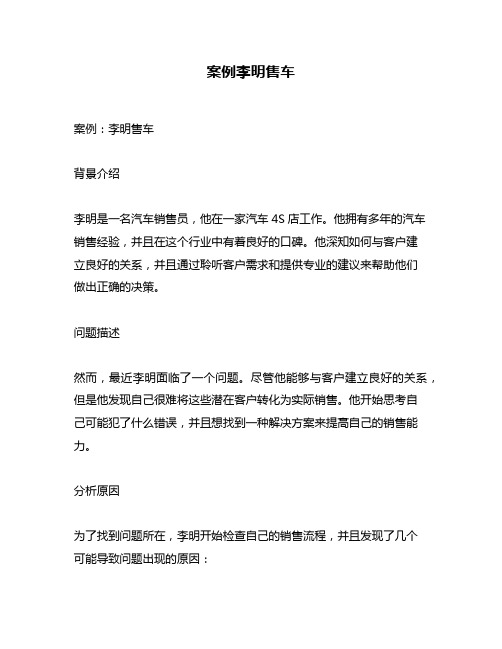 案例李明售车

案例：李明售车

背景介绍

李明是一名汽车销售员，他在一家汽车 4S 店工作。他拥有多年的汽车销售经验，并且在这个行业中有着良好的口碑。他深知如何与客户建立良好的关系，并且通过聆听客户需求和提供专业的建议来帮助他们做出正确的决策。

问题描述

然而，最近李明面临了一个问题。尽管他能够与客户建立良好的关系，但是他发现自己很难将这些潜在客户转化为实际销售。他开始思考自己可能犯了什么错误，并且想找到一种解决方案来提高自己的销售能力。

分析原因

为了找到问题所在，李明开始检查自己的销售流程，并且发现了几个可能导致问题出现的原因：